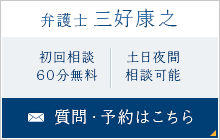 弁護士 三好康之

初回相談
60分無料

土日夜間
相談可能

質問・予約はこちら